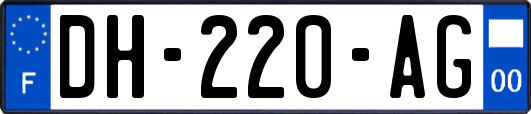 F
DH-220-AG
00